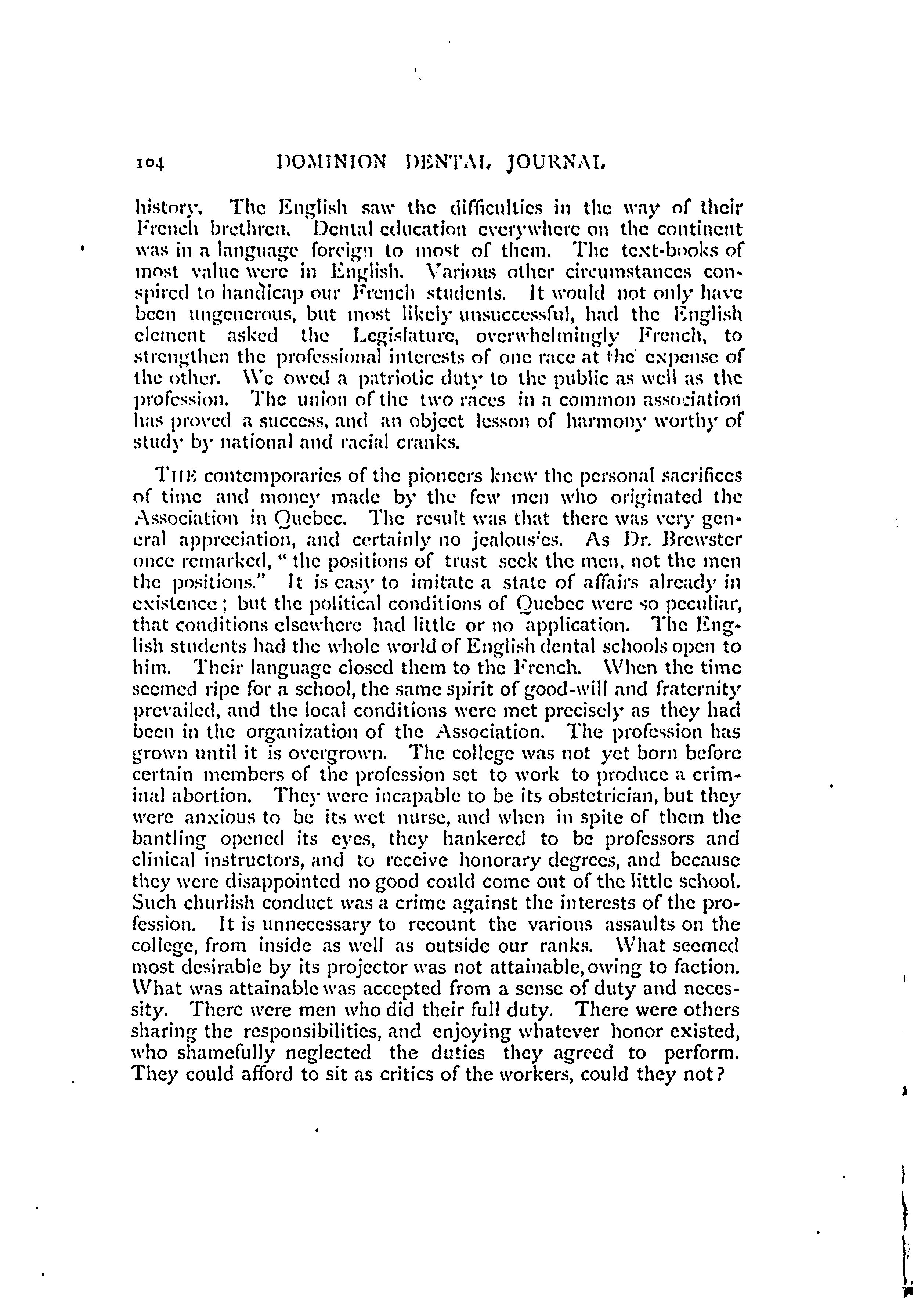 104 DOMINION DENTAL JOURNAL

history. The English saw the difficulties in the way of their French brethren. Dental education everywhere on the continent was in a language foreign to most of them. The text-books of most value were in English. Various other circumstances conspired to handicap our French students. It would not only have been ungenerous, but most likely unsuccessful, had the English element asked the Legislature, overwhelmingly French, to strengthen the professional interests of one race at the expense of the other. We owed a patriotic duty to the public as well as the profession. The union of the two races in a common association has proved a success, and an object lesson of harmony worthy of study by national and racial cranks.

THE contemporaries of the pioneers knew the personal sacrifices of time and money made by the few men who originated the Association in Quebec. The result was that there was very general appreciation, and certainly no jealousies. As Dr. Brewster once remarked, "the positions of trust seek the men, not the men the positions." It is easy to imitate a state of affairs already in existence; but the political conditions of Quebec were so peculiar, that conditions elsewhere had little or no application. The English students had the whole world of English dental schools open to him. Their language closed them to the French. When the time seemed ripe for a school, the same spirit of good-will and fraternity prevailed, and the local conditions were met precisely as they had been in the organization of the Association. The profession has grown until it is overgrown. The college was not yet born before certain members of the profession set to work to produce a criminal abortion. They were incapable to be its obstetrician, but they were anxious to be its wet nurse, and when in spite of them the bantling opened its eyes, they hankered to be professors and clinical instructors, and to receive honorary degrees, and because they were disappointed no good could come out of the little school. Such churlish conduct was a crime against the interests of the profession. It is unnecessary to recount the various assaults on the college, from inside as well as outside our ranks. What seemed most desirable by its projector was not attainable, owing to faction. What was attainable was accepted from a sense of duty and necessity. There were men who did their full duty. There were others sharing the responsibilities, and enjoying whatever honor existed, who shamefully neglected the duties they agreed to perform. They could afford to sit as critics of the workers, could they not?